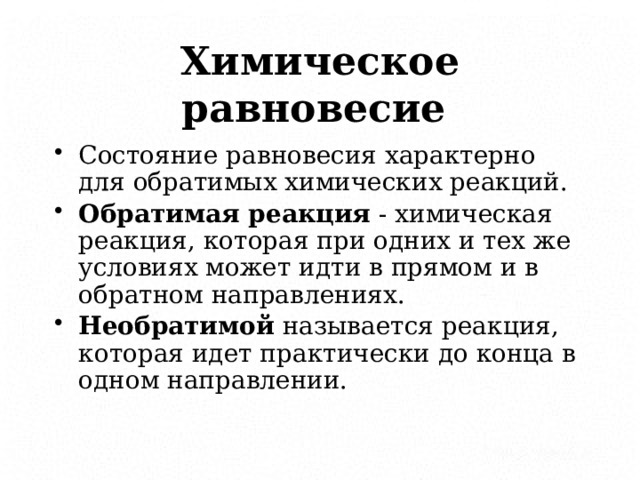 Химическое равновесие

• Состояние равновесия характерно для обратимых химических реакций.
• Обратимая реакция - химическая реакция, которая при одних и тех же условиях может идти в прямом и в обратном направлениях.
• Необратимой называется реакция, которая идет практически до конца в одном направлении.